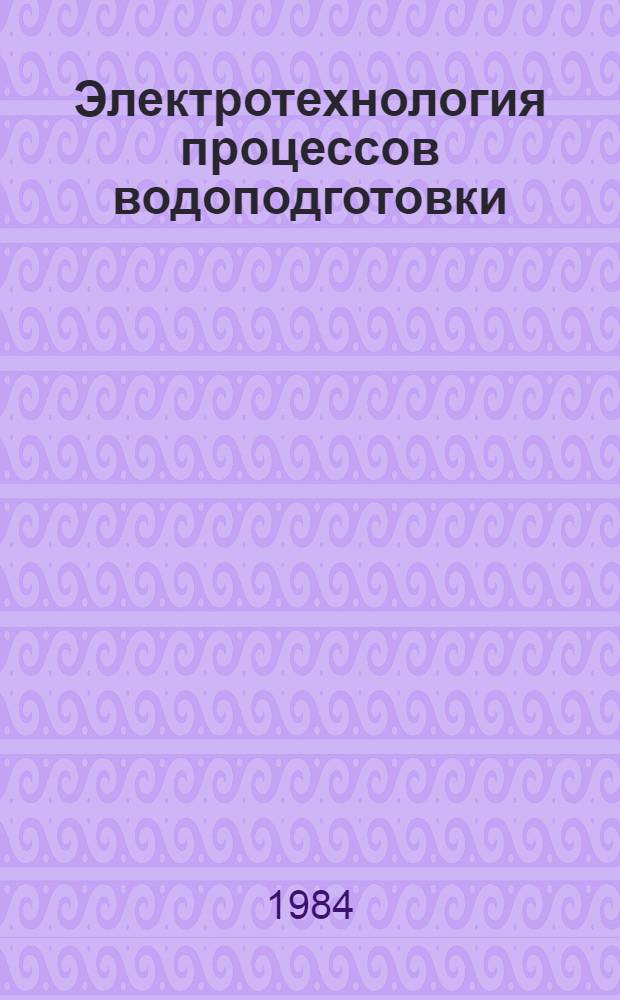 Электротехнология процессов водоподготовки

1984